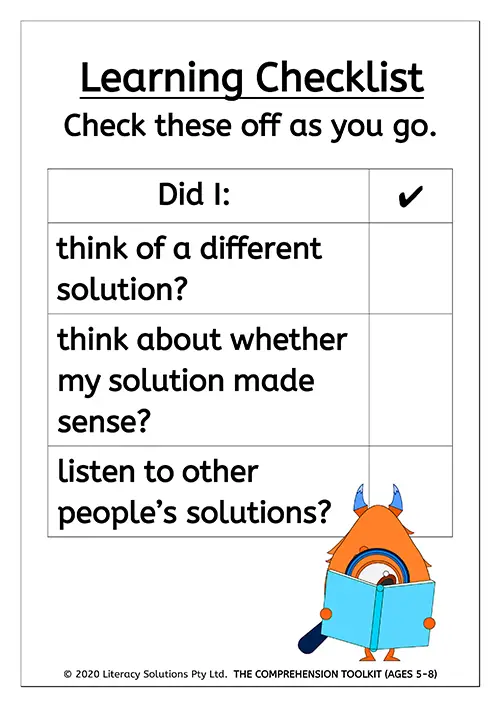 Learning Checklist

Check these off as you go.

| Did I: | ✔ |
|---|---|
| think of a different solution? | |
| think about whether my solution made sense? | |
| listen to other people's solutions? | |

© 2020 Literacy Solutions Pty Ltd. THE COMPREHENSION TOOLKIT (AGES 5-8)